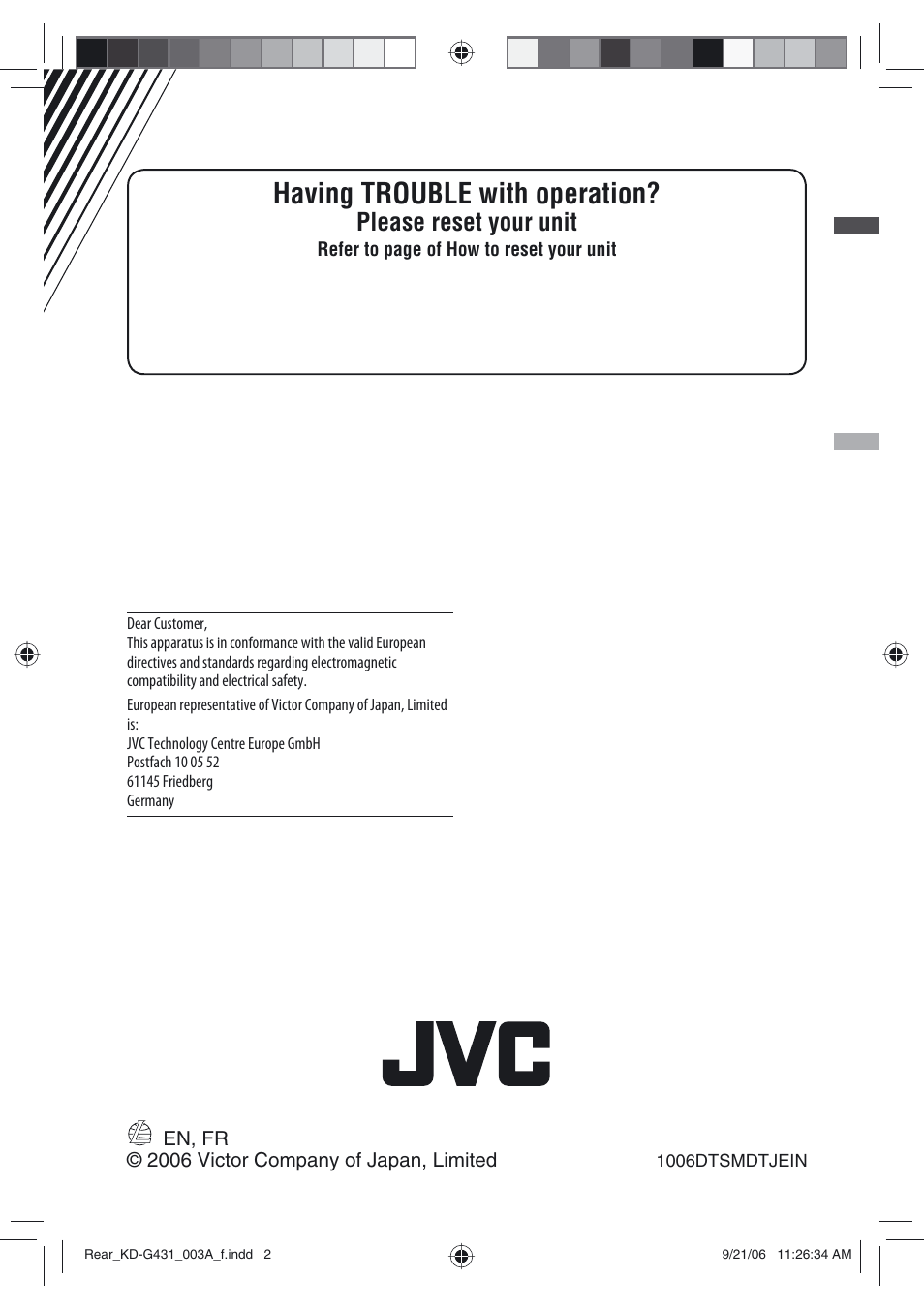 Having TROUBLE with operation?
Please reset your unit
Refer to page of How to reset your unit

Dear Customer,
This apparatus is in conformance with the valid European directives and standards regarding electromagnetic compatibility and electrical safety.

European representative of Victor Company of Japan, Limited is:
JVC Technology Centre Europe GmbH
Postfach 10 05 52
61145 Friedberg
Germany

JVC

EN, FR
© 2006 Victor Company of Japan, Limited

1006DTSMDTJEIN

Rear_KD-G431_003A_f.indd 2

9/21/06 11:26:34 AM